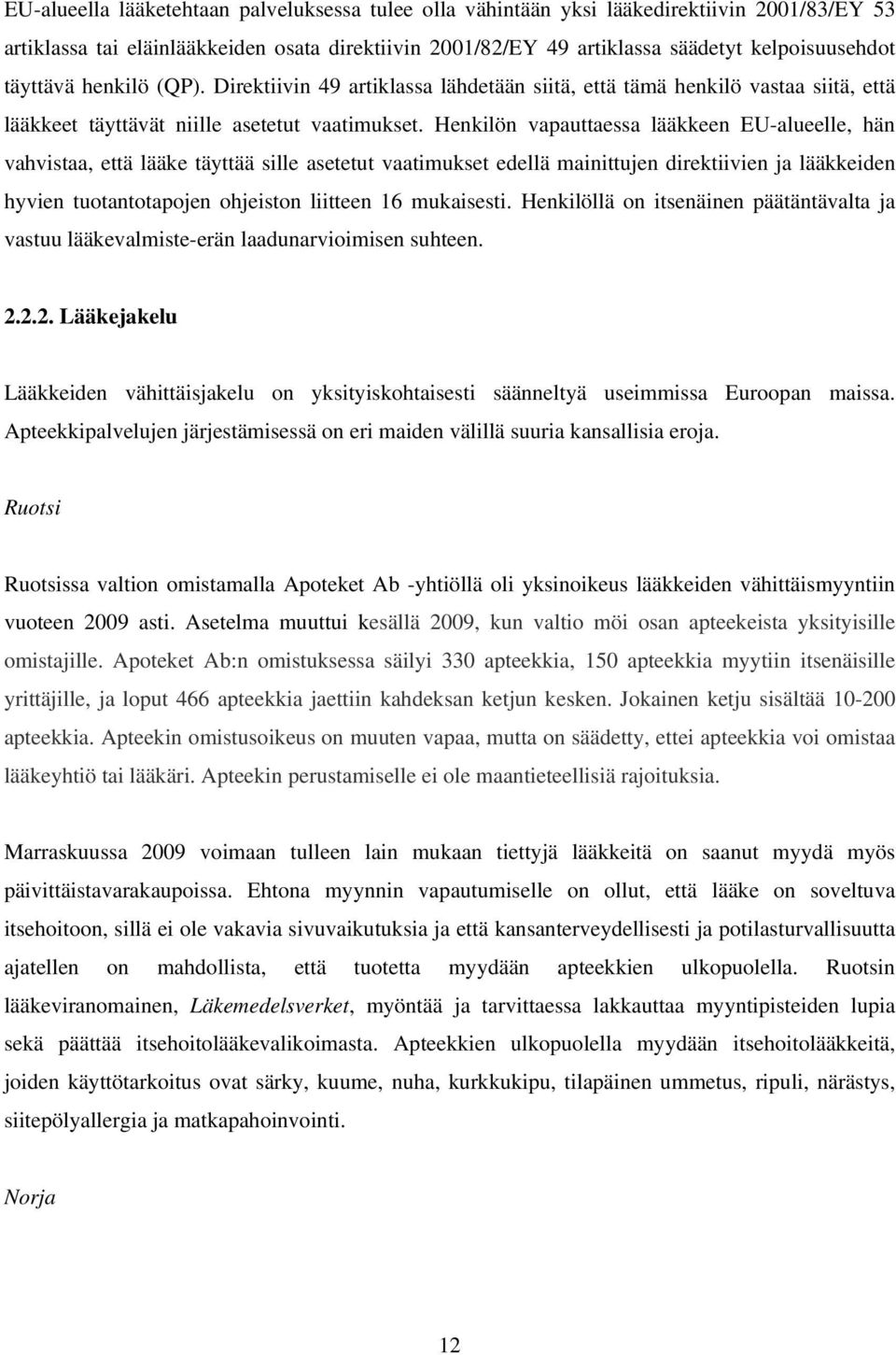 EU-alueella lääketehtaan palveluksessa tulee olla vähintään yksi lääkedirektiivin 2001/83/EY 53 artiklassa tai eläinlääkkeiden osata direktiivin 2001/82/EY 49 artiklassa säädetyt kelpoisuusehdot täyttävä henkilö (QP). Direktiivin 49 artiklassa lähdetään siitä, että tämä henkilö vastaa siitä, että lääkkeet täyttävät niille asetetut vaatimukset. Henkilön vapauttaessa lääkkeen EU-alueelle, hän vahvistaa, että lääke täyttää sille asetetut vaatimukset edellä mainittujen direktiivien ja lääkkeiden hyvien tuotantotapojen ohjeiston liitteen 16 mukaisesti. Henkilöllä on itsenäinen päätäntävalta ja vastuu lääkevalmiste-erän laadunarvioimisen suhteen.

2.2.2. Lääkejakelu

Lääkkeiden vähittäisjakelu on yksityiskohtaisesti säänneltyä useimmissa Euroopan maissa. Apteekkipalvelujen järjestämisessä on eri maiden välillä suuria kansallisia eroja.

Ruotsi

Ruotsissa valtion omistamalla Apoteket Ab -yhtiöllä oli yksinoikeus lääkkeiden vähittäismyyntiin vuoteen 2009 asti. Asetelma muuttui kesällä 2009, kun valtio möi osan apteekeista yksityisille omistajille. Apoteket Ab:n omistuksessa säilyi 330 apteekkia, 150 apteekkia myytiin itsenäisille yrittäjille, ja loput 466 apteekkia jaettiin kahdeksan ketjun kesken. Jokainen ketju sisältää 10-200 apteekkia. Apteekin omistusoikeus on muuten vapaa, mutta on säädetty, ettei apteekkia voi omistaa lääkeyhtiö tai lääkäri. Apteekin perustamiselle ei ole maantieteellisiä rajoituksia.

Marraskuussa 2009 voimaan tulleen lain mukaan tiettyjä lääkkeitä on saanut myydä myös päivittäistavarakaupoissa. Ehtona myynnin vapautumiselle on ollut, että lääke on soveltuva itsehoitoon, sillä ei ole vakavia sivuvaikutuksia ja että kansanterveydellisesti ja potilasturvallisuutta ajatellen on mahdollista, että tuotetta myydään apteekkien ulkopuolella. Ruotsin lääkeviranomainen, Läkemedelsverket, myöntää ja tarvittaessa lakkauttaa myyntipisteiden lupia sekä päättää itsehoitolääkevalikoimasta. Apteekkien ulkopuolella myydään itsehoitolääkkeitä, joiden käyttötarkoitus ovat särky, kuume, nuha, kurkkukipu, tilapäinen ummetus, ripuli, närästys, siitepölyallergia ja matkapahoinvointi.

Norja

12